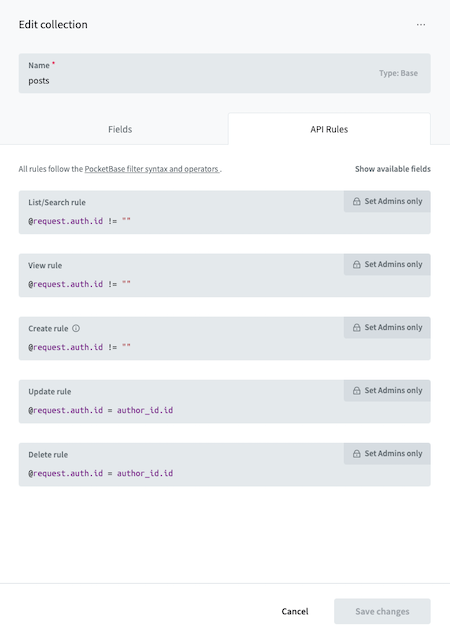 Edit collection

...

Name *
posts

Type: Base

Fields

API Rules

All rules follow the PocketBase filter syntax and operators .

Show available fields

List/Search rule

Set Admins only

@request.auth.id != ""

View rule

Set Admins only

@request.auth.id != ""

Create rule

Set Admins only

@request.auth.id != ""

Update rule

Set Admins only

@request.auth.id = author_id.id

Delete rule

Set Admins only

@request.auth.id = author_id.id

Cancel

Save changes